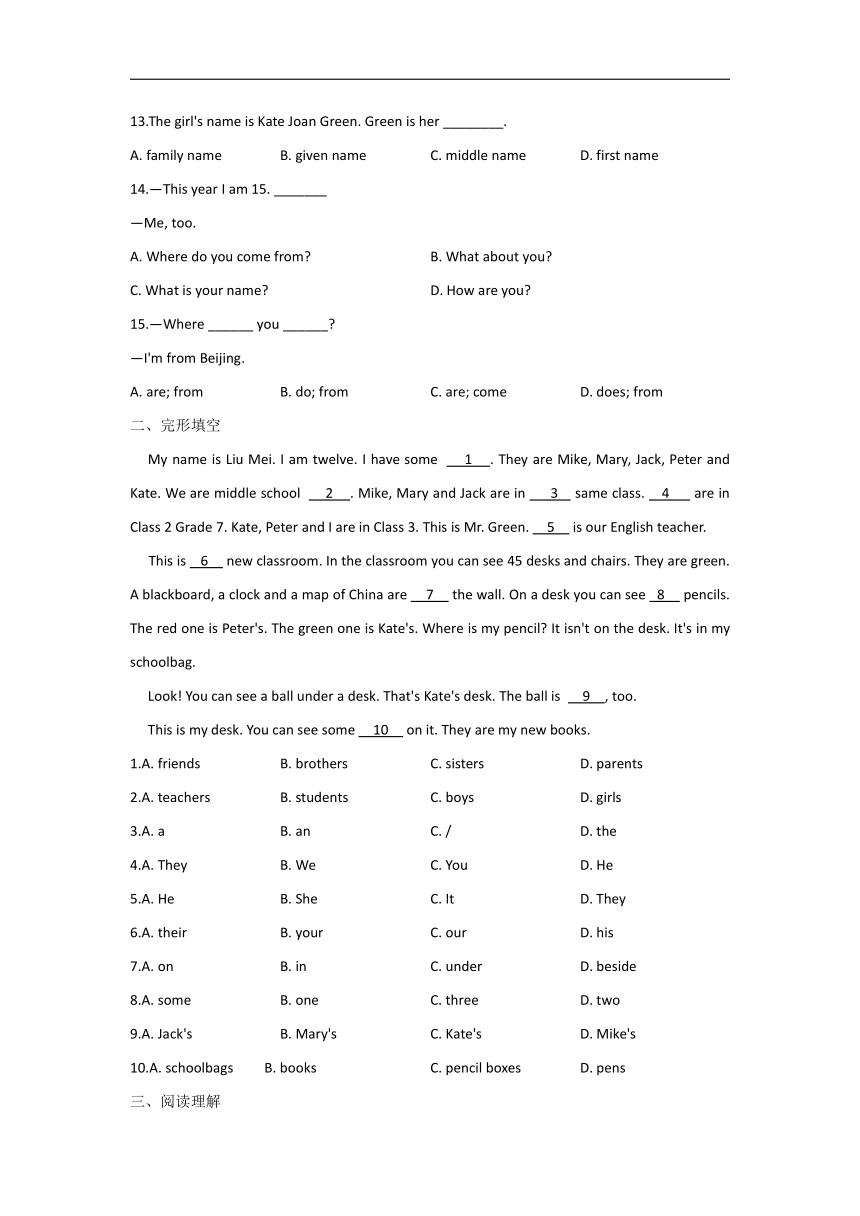 13.The girl's name is Kate Joan Green. Green is her ________.

A. family name B. given name C. middle name D. first name

14.—This year I am 15. _______

—Me, too.

A. Where do you come from? B. What about you?

C. What is your name? D. How are you?

15.—Where ______ you ______?

—I'm from Beijing.

A. are; from B. do; from C. are; come D. does; from

二、完形填空

My name is Liu Mei. I am twelve. I have some __1__. They are Mike, Mary, Jack, Peter and Kate. We are middle school __2__. Mike, Mary and Jack are in __3__ same class. __4__ are in Class 2 Grade 7. Kate, Peter and I are in Class 3. This is Mr. Green. __5__ is our English teacher.

This is __6__ new classroom. In the classroom you can see 45 desks and chairs. They are green. A blackboard, a clock and a map of China are __7__ the wall. On a desk you can see __8__ pencils. The red one is Peter's. The green one is Kate's. Where is my pencil? It isn't on the desk. It's in my schoolbag.

Look! You can see a ball under a desk. That's Kate's desk. The ball is __9__, too.

This is my desk. You can see some __10__ on it. They are my new books.

1.A. friends B. brothers C. sisters D. parents

2.A. teachers B. students C. boys D. girls

3.A. a B. an C. / D. the

4.A. They B. We C. You D. He

5.A. He B. She C. It D. They

6.A. their B. your C. our D. his

7.A. on B. in C. under D. beside

8.A. some B. one C. three D. two

9.A. Jack's B. Mary's C. Kate's D. Mike's

10.A. schoolbags B. books C. pencil boxes D. pens

三、阅读理解